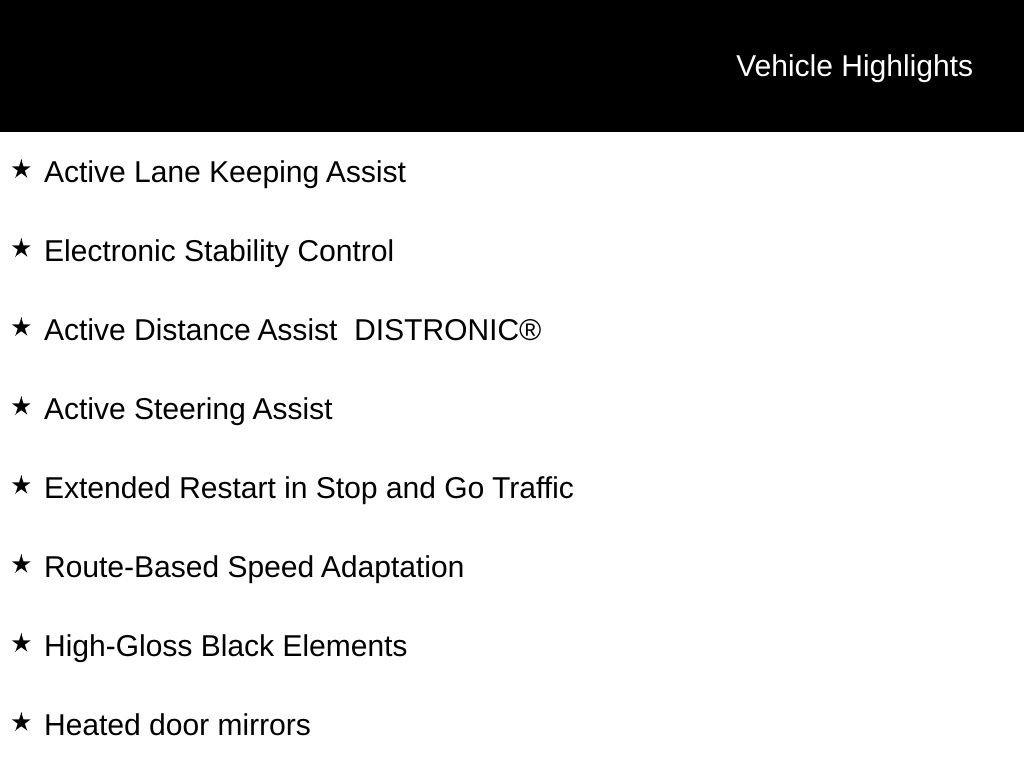 Vehicle Highlights

★ Active Lane Keeping Assist

★ Electronic Stability Control

★ Active Distance Assist DISTRONIC®

★ Active Steering Assist

★ Extended Restart in Stop and Go Traffic

★ Route-Based Speed Adaptation

★ High-Gloss Black Elements

★ Heated door mirrors